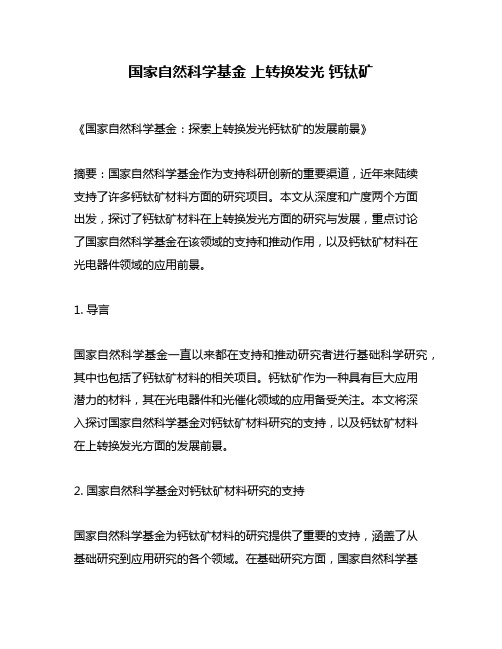 国家自然科学基金 上转换发光 钙钛矿

《国家自然科学基金：探索上转换发光钙钛矿的发展前景》

摘要：国家自然科学基金作为支持科研创新的重要渠道，近年来陆续支持了许多钙钛矿材料方面的研究项目。本文从深度和广度两个方面出发，探讨了钙钛矿材料在上转换发光方面的研究与发展，重点讨论了国家自然科学基金在该领域的支持和推动作用，以及钙钛矿材料在光电器件领域的应用前景。

1. 导言

国家自然科学基金一直以来都在支持和推动研究者进行基础科学研究，其中也包括了钙钛矿材料的相关项目。钙钛矿作为一种具有巨大应用潜力的材料，其在光电器件和光催化领域的应用备受关注。本文将深入探讨国家自然科学基金对钙钛矿材料研究的支持，以及钙钛矿材料在上转换发光方面的发展前景。

2. 国家自然科学基金对钙钛矿材料研究的支持

国家自然科学基金为钙钛矿材料的研究提供了重要的支持，涵盖了从基础研究到应用研究的各个领域。在基础研究方面，国家自然科学基